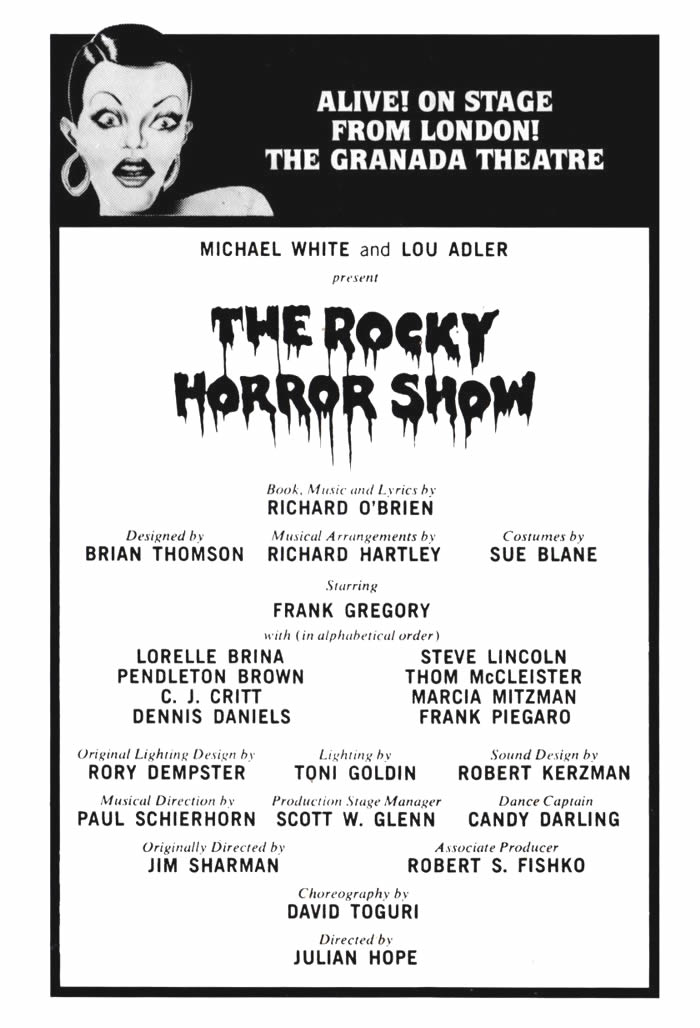 ALIVE! ON STAGE
FROM LONDON!
THE GRANADA THEATRE

MICHAEL WHITE and LOU ADLER
present

THE ROCKY
HORROR SHOW

Book, Music and Lyrics by
RICHARD O'BRIEN

Designed by
BRIAN THOMSON

Musical Arrangements by
RICHARD HARTLEY

Costumes by
SUE BLANE

Starring
FRANK GREGORY

with (in alphabetical order)

LORELLE BRINA
PENDLETON BROWN
C. J. CRITT
DENNIS DANIELS

STEVE LINCOLN
THOM McCLEISTER
MARCIA MITZMAN
FRANK PIEGARO

Original Lighting Design by
RORY DEMPSTER

Lighting by
TONI GOLDIN

Sound Design by
ROBERT KERZMAN

Musical Direction by
PAUL SCHIERHORN

Production Stage Manager
SCOTT W. GLENN

Dance Captain
CANDY DARLING

Originally Directed by
JIM SHARMAN

Associate Producer
ROBERT S. FISHKO

Choreography by
DAVID TOGURI

Directed by
JULIAN HOPE